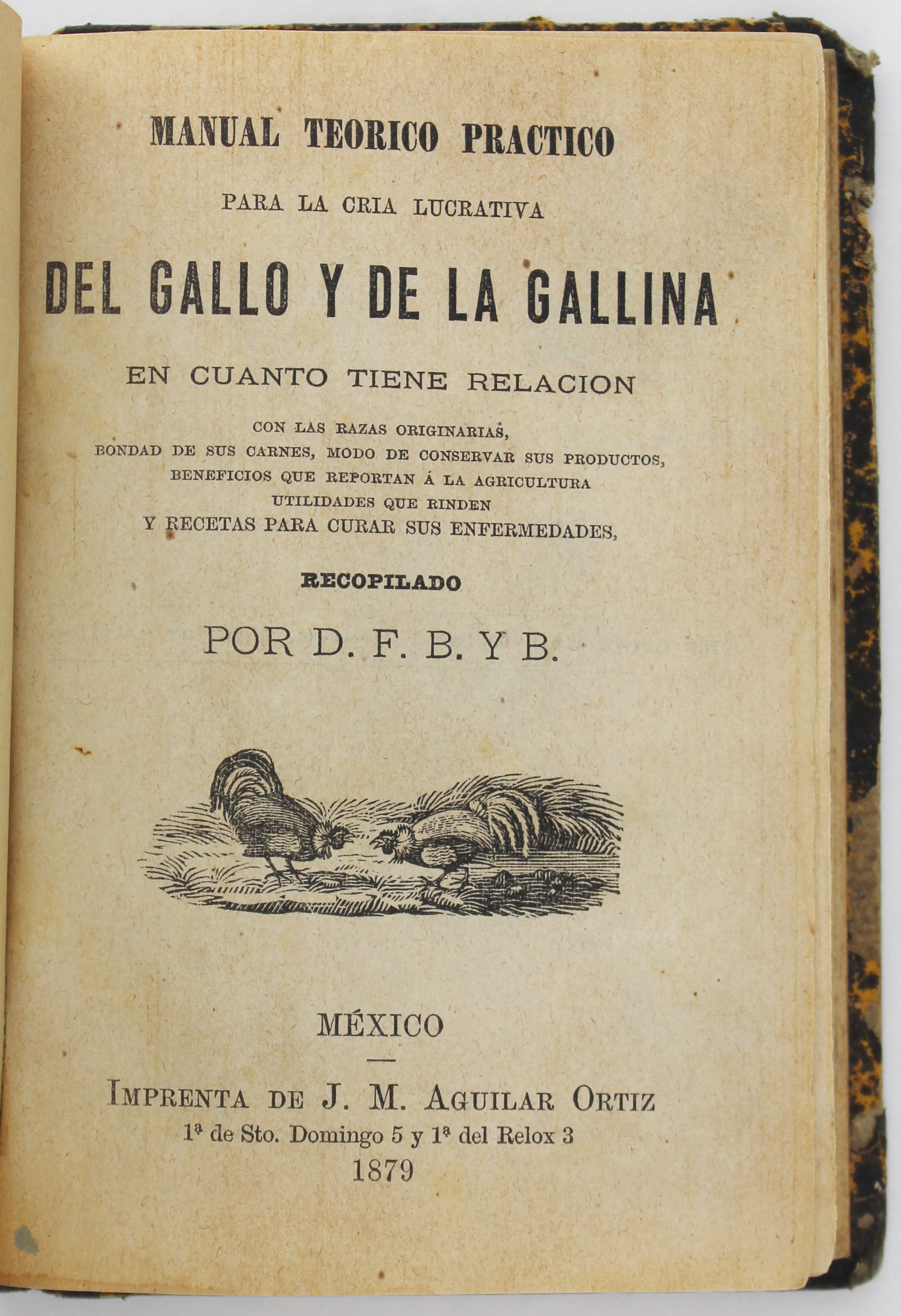 MANUAL TEORICO PRACTICO

PARA LA CRIA LUCRATIVA

DEL GALLO Y DE LA GALLINA

EN CUANTO TIENE RELACION

CON LAS RAZAS ORIGINARIAS,
BONDAD DE SUS CARNES, MODO DE CONSERVAR SUS PRODUCTOS,
BENEFICIOS QUE REPORTAN Á LA AGRICULTURA
UTILIDADES QUE RINDEN
Y RECETAS PARA CURAR SUS ENFERMEDADES,

RECOPILADO

POR D. F. B. Y B.

MÉXICO

IMPRENTA DE J. M. AGUILAR ORTIZ
1ª de Sto. Domingo 5 y 1ª del Relox 3
1879